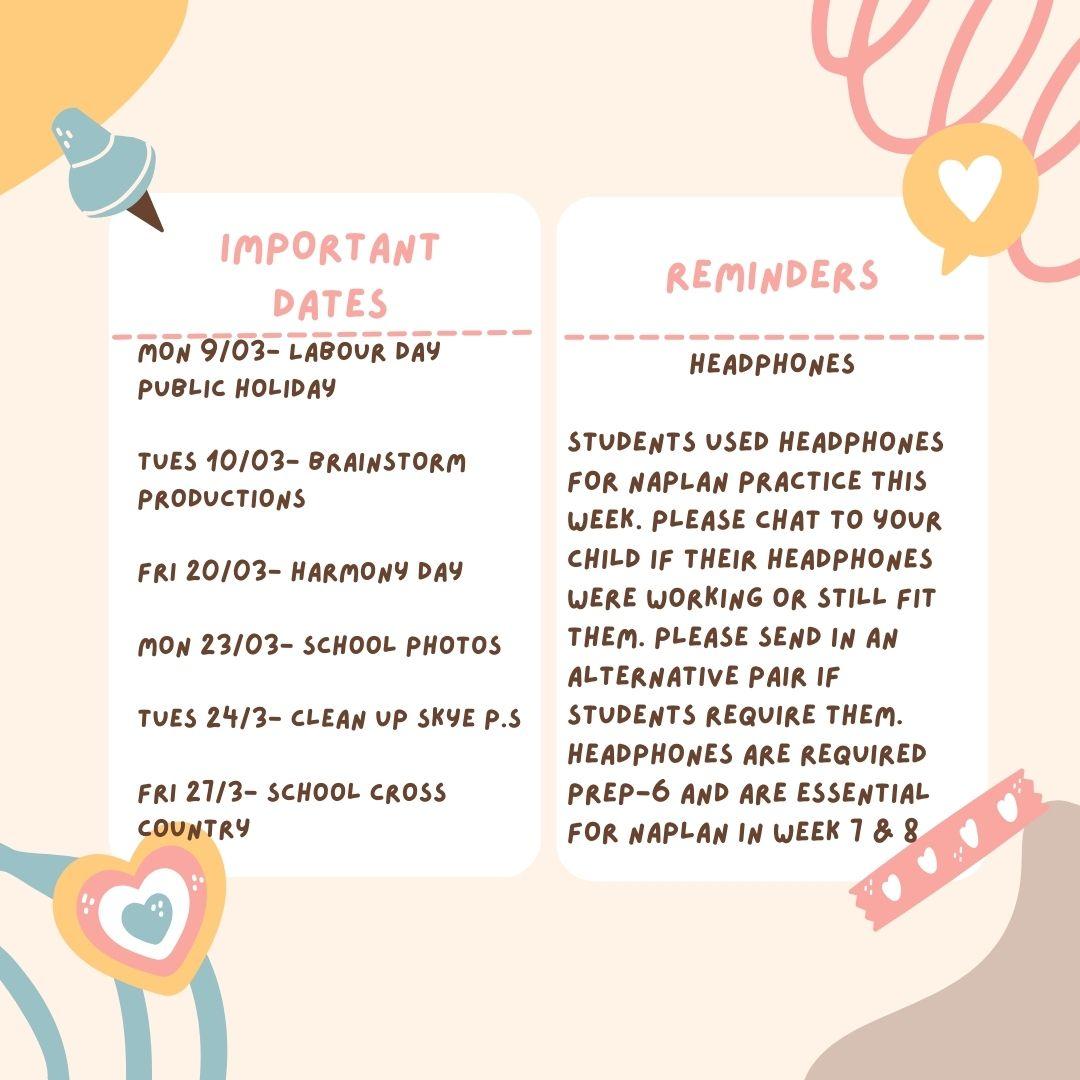 IMPORTANT DATES

MON 9/03- LABOUR DAY PUBLIC HOLIDAY

TUES 10/03- BRAINSTORM PRODUCTIONS

FRI 20/03- HARMONY DAY

MON 23/03- SCHOOL PHOTOS

TUES 24/3- CLEAN UP SKYE P.S

FRI 27/3- SCHOOL CROSS COUNTRY

REMINDERS

HEADPHONES

STUDENTS USED HEADPHONES FOR NAPLAN PRACTICE THIS WEEK. PLEASE CHAT TO YOUR CHILD IF THEIR HEADPHONES WERE WORKING OR STILL FIT THEM. PLEASE SEND IN AN ALTERNATIVE PAIR IF STUDENTS REQUIRE THEM. HEADPHONES ARE REQUIRED PREP-6 AND ARE ESSENTIAL FOR NAPLAN IN WEEK 7 & 8